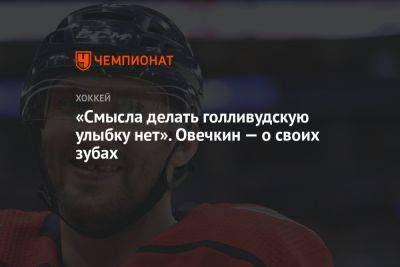 ЧЕМПИОНАТ

ХОККЕЙ

«Смысла делать голливудскую улыбку нет». Овечкин — о своих зубах